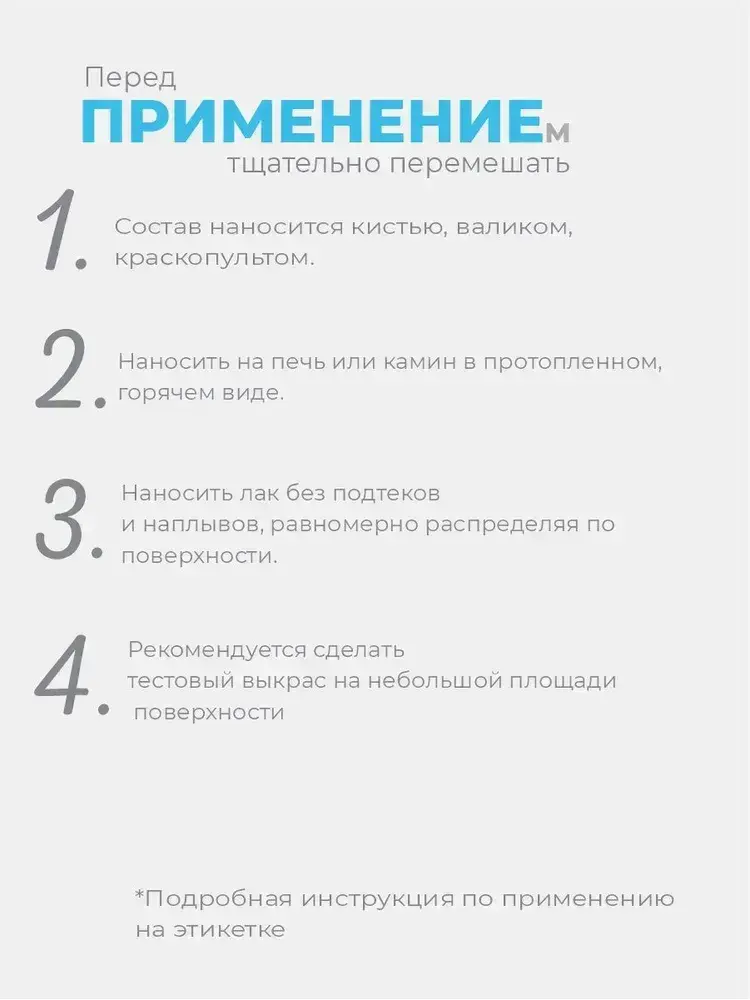 Перед
ПРИМЕНЕНИЕм
тщательно перемешать

1. Состав наносится кистью, валиком, краскопультом.

2. Наносить на печь или камин в протопленном, горячем виде.

3. Наносить лак без подтеков и наплывов, равномерно распределяя по поверхности.

4. Рекомендуется сделать тестовый выкрас на небольшой площади поверхности

*Подробная инструкция по применению на этикетке